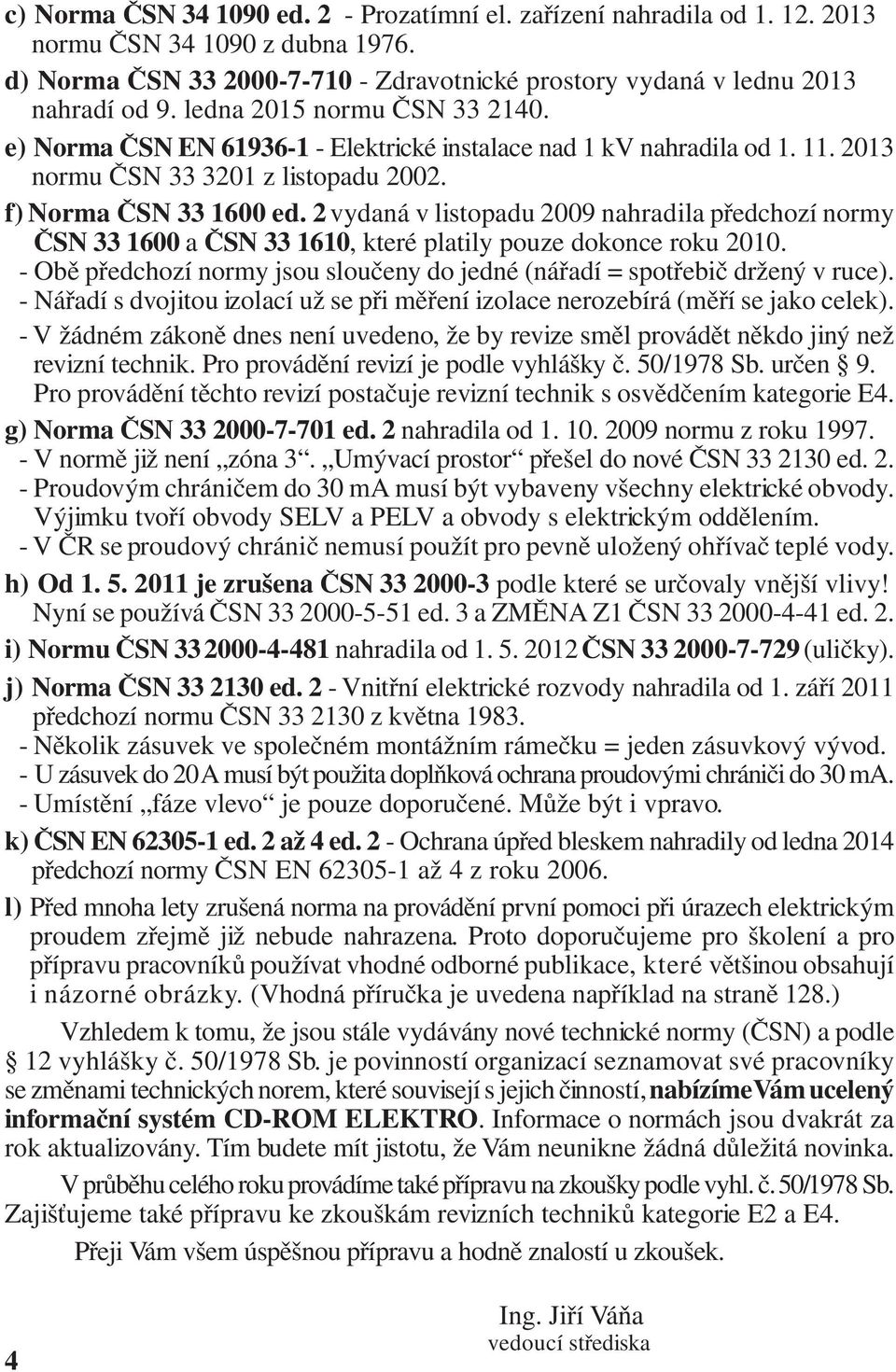 c) Norma ČSN 34 1090 ed. 2 - Prozatímní el. zařízení nahradila od 1. 12. 2013 normu ČSN 34 1090 z dubna 1976.

d) Norma ČSN 33 2000-7-710 - Zdravotnické prostory vydaná v lednu 2013 nahradí od 9. ledna 2015 normu ČSN 33 2140.

e) Norma ČSN EN 61936-1 - Elektrické instalace nad 1 kV nahradila od 1. 11. 2013 normu ČSN 33 3201 z listopadu 2002.

f) Norma ČSN 33 1600 ed. 2 vydaná v listopadu 2009 nahradila předchozí normy ČSN 33 1600 a ČSN 33 1610, které platily pouze dokonce roku 2010.
- Obě předchozí normy jsou sloučeny do jedné (nářadí = spotřebič držený v ruce).
- Nářadí s dvojitou izolací už se při měření izolace nerozebírá (měří se jako celek).
- V žádném zákoně dnes není uvedeno, že by revize směl provádět někdo jiný než revizní technik. Pro provádění revizí je podle vyhlášky č. 50/1978 Sb. určen § 9. Pro provádění těchto revizí postačuje revizní technik s osvědčením kategorie E4.

g) Norma ČSN 33 2000-7-701 ed. 2 nahradila od 1. 10. 2009 normu z roku 1997.
- V normě již není „zóna 3“. „Umývací prostor“ přešel do nové ČSN 33 2130 ed. 2.
- Proudovým chráničem do 30 mA musí být vybaveny všechny elektrické obvody. Výjimku tvoří obvody SELV a PELV a obvody s elektrickým oddělením.
- V ČR se proudový chránič nemusí použít pro pevně uložený ohřívač teplé vody.

h) Od 1. 5. 2011 je zrušena ČSN 33 2000-3 podle které se určovaly vnější vlivy! Nyní se používá ČSN 33 2000-5-51 ed. 3 a ZMĚNA Z1 ČSN 33 2000-4-41 ed. 2.

i) Normu ČSN 33 2000-4-481 nahradila od 1. 5. 2012 ČSN 33 2000-7-729 (uličky).

j) Norma ČSN 33 2130 ed. 2 - Vnitřní elektrické rozvody nahradila od 1. září 2011 předchozí normu ČSN 33 2130 z května 1983.
- Několik zásuvek ve společném montážním rámečku = jeden zásuvkový vývod.
- U zásuvek do 20 A musí být použita doplňková ochrana proudovými chrániči do 30 mA.
- Umístění „fáze vlevo“ je pouze doporučené. Může být i vpravo.

k) ČSN EN 62305-1 ed. 2 až 4 ed. 2 - Ochrana úpřed bleskem nahradily od ledna 2014 předchozí normy ČSN EN 62305-1 až 4 z roku 2006.

l) Před mnoha lety zrušená norma na provádění první pomoci při úrazech elektrickým proudem zřejmě již nebude nahrazena. Proto doporučujeme pro školení a pro přípravu pracovníků používat vhodné odborné publikace, které většinou obsahují i názorné obrázky. (Vhodná příručka je uvedena například na straně 128.)

Vzhledem k tomu, že jsou stále vydávány nové technické normy (ČSN) a podle § 12 vyhlášky č. 50/1978 Sb. je povinností organizací seznamovat své pracovníky se změnami technických norem, které souvisejí s jejich činností, nabízíme Vám ucelený informační systém CD-ROM ELEKTRO. Informace o normách jsou dvakrát za rok aktualizovány. Tím budete mít jistotu, že Vám neunikne žádná důležitá novinka.

V průběhu celého roku provádíme také přípravu na zkoušky podle vyhl. č. 50/1978 Sb. Zajišťujeme také přípravu ke zkouškám revizních techniků kategorie E2 a E4.

Přeji Vám všem úspěšnou přípravu a hodně znalostí u zkoušek.

Ing. Jiří Váňa
vedoucí střediska

4